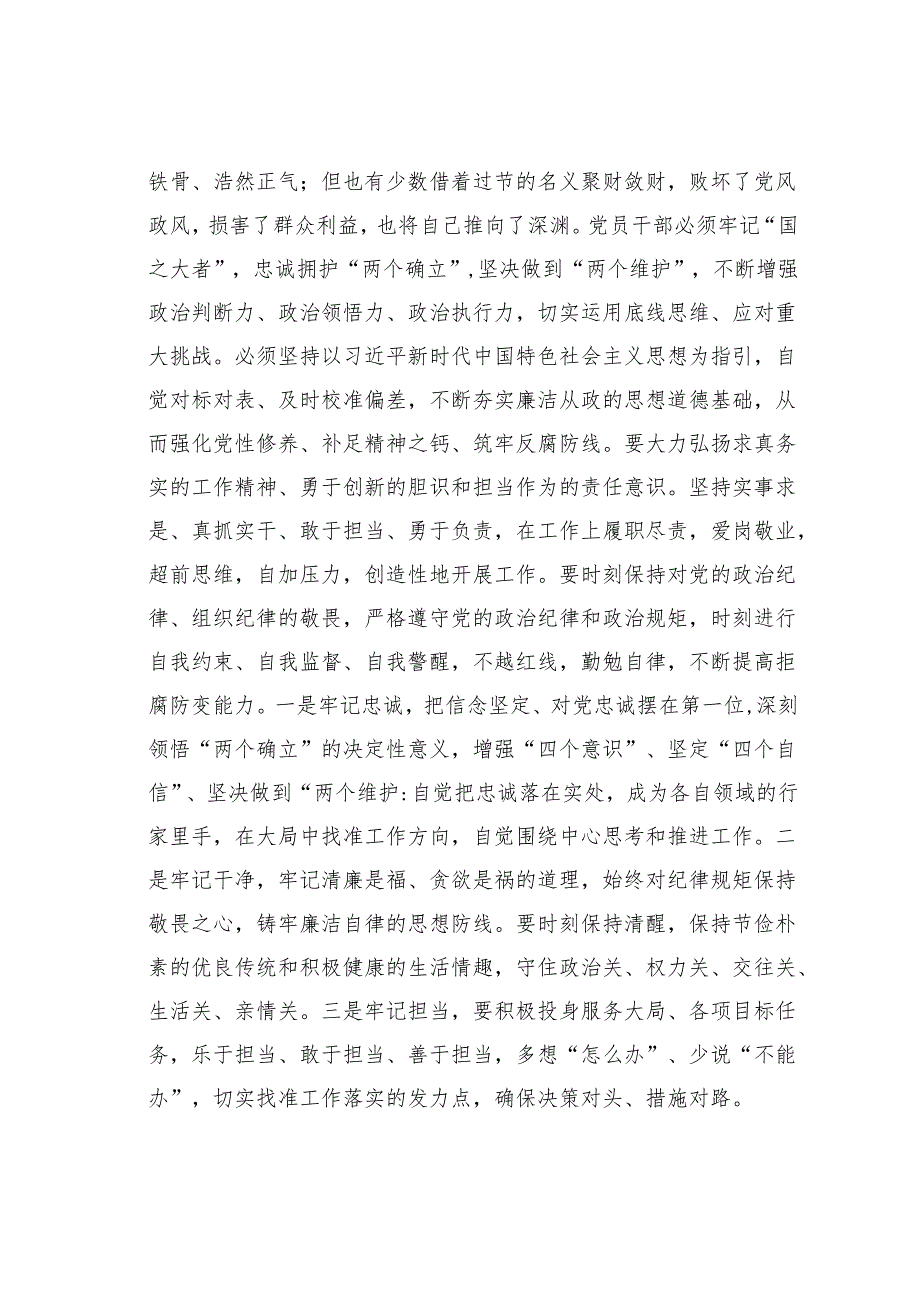 铁骨、浩然正气；但也有少数借着过节的名义聚财敛财，败坏了党风政风，损害了群众利益，也将自己推向了深渊。党员干部必须牢记“国之大者”，忠诚拥护“两个确立”，坚决做到“两个维护”，不断增强政治判断力、政治领悟力、政治执行力，切实运用底线思维、应对重大挑战。必须坚持以习近平新时代中国特色社会主义思想为指引，自觉对标对表、及时校准偏差，不断夯实廉洁从政的思想道德基础，从而强化党性修养、补足精神之钙、筑牢反腐防线。要大力弘扬求真务实的工作精神、勇于创新的胆识和担当作为的责任意识。坚持实事求是、真抓实干、敢于担当、勇于负责，在工作上履职尽责，爱岗敬业，超前思维，自加压力，创造性地开展工作。要时刻保持对党的政治纪律、组织纪律的敬畏，严格遵守党的政治纪律和政治规矩，时刻进行自我约束、自我监督、自我警醒，不越红线，勤勉自律，不断提高拒腐防变能力。一是牢记忠诚，把信念坚定、对党忠诚摆在第一位，深刻领悟“两个确立”的决定性意义，增强“四个意识”、坚定“四个自信”、坚决做到“两个维护:自觉把忠诚落在实处，成为各自领域的行家里手，在大局中找准工作方向，自觉围绕中心思考和推进工作。二是牢记干净，牢记清廉是福、贪欲是祸的道理，始终对纪律规矩保持敬畏之心，铸牢廉洁自律的思想防线。要时刻保持清醒，保持节俭朴素的优良传统和积极健康的生活情趣，守住政治关、权力关、交往关、生活关、亲情关。三是牢记担当，要积极投身服务大局、各项目标任务，乐于担当、敢于担当、善于担当，多想“怎么办”、少说“不能办”，切实找准工作落实的发力点，确保决策对头、措施对路。